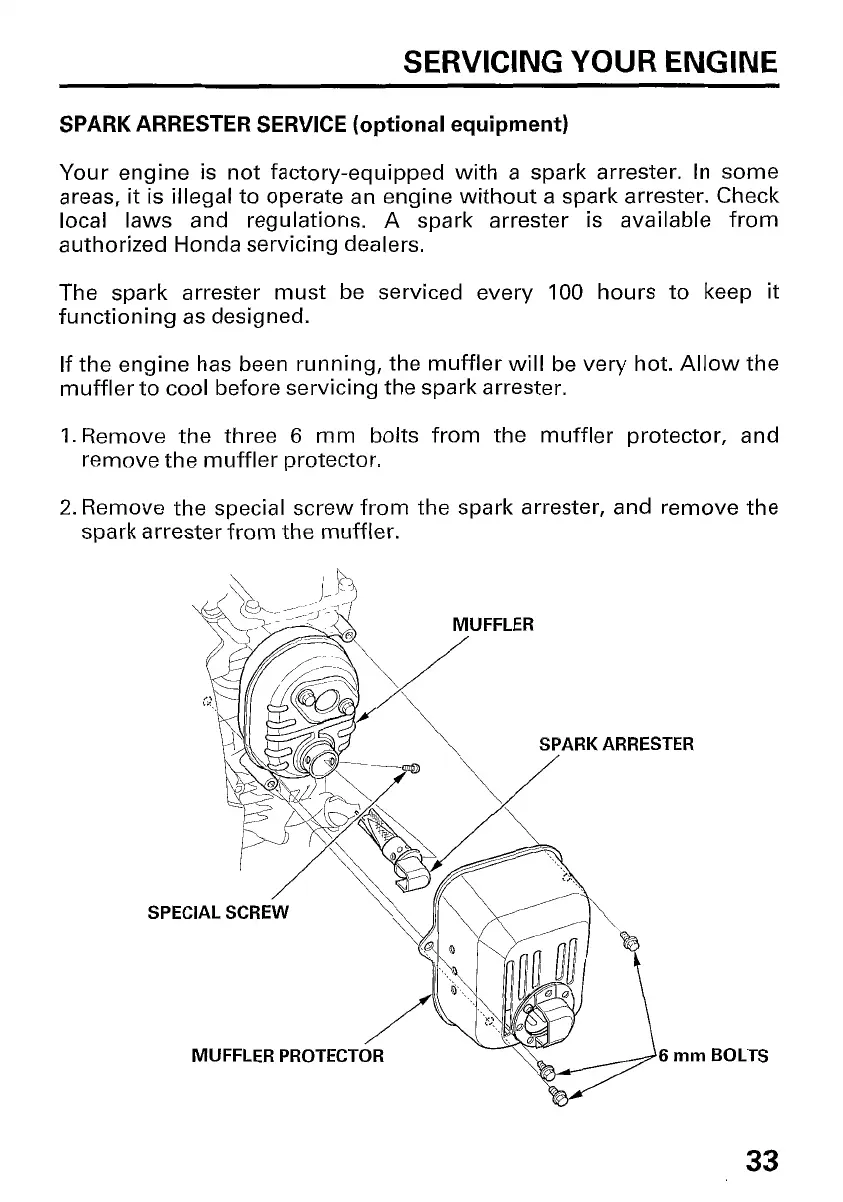 SERVICING YOUR ENGINE

SPARK ARRESTER SERVICE (optional equipment)

Your engine is not factory-equipped with a spark arrester. In some areas, it is illegal to operate an engine without a spark arrester. Check local laws and regulations. A spark arrester is available from authorized Honda servicing dealers.

The spark arrester must be serviced every 100 hours to keep it functioning as designed.

If the engine has been running, the muffler will be very hot. Allow the muffler to cool before servicing the spark arrester.

1. Remove the three 6 mm bolts from the muffler protector, and remove the muffler protector.

2. Remove the special screw from the spark arrester, and remove the spark arrester from the muffler.

MUFFLER

SPARK ARRESTER

SPECIAL SCREW

MUFFLER PROTECTOR

6 mm BOLTS

33